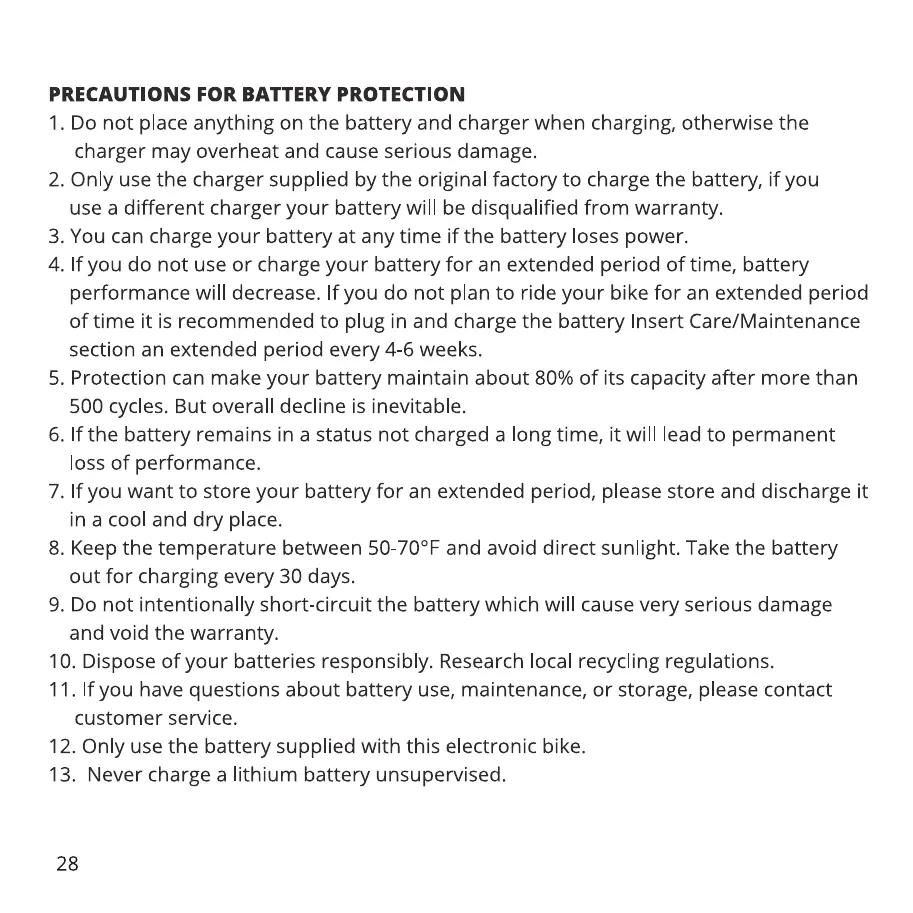 PRECAUTIONS FOR BATTERY PROTECTION

1. Do not place anything on the battery and charger when charging, otherwise the charger may overheat and cause serious damage.
2. Only use the charger supplied by the original factory to charge the battery, if you use a different charger your battery will be disqualified from warranty.
3. You can charge your battery at any time if the battery loses power.
4. If you do not use or charge your battery for an extended period of time, battery performance will decrease. If you do not plan to ride your bike for an extended period of time it is recommended to plug in and charge the battery Insert Care/Maintenance section an extended period every 4-6 weeks.
5. Protection can make your battery maintain about 80% of its capacity after more than 500 cycles. But overall decline is inevitable.
6. If the battery remains in a status not charged a long time, it will lead to permanent loss of performance.
7. If you want to store your battery for an extended period, please store and discharge it in a cool and dry place.
8. Keep the temperature between 50-70°F and avoid direct sunlight. Take the battery out for charging every 30 days.
9. Do not intentionally short-circuit the battery which will cause very serious damage and void the warranty.
10. Dispose of your batteries responsibly. Research local recycling regulations.
11. If you have questions about battery use, maintenance, or storage, please contact customer service.
12. Only use the battery supplied with this electronic bike.
13. Never charge a lithium battery unsupervised.

28